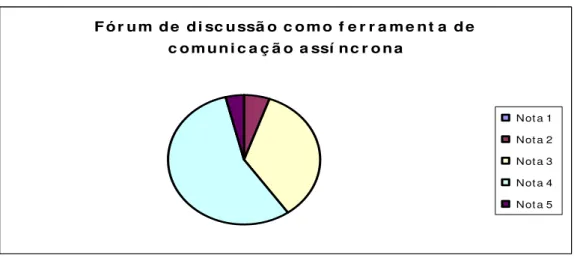 Fórum de discussão como ferramenta de comunicação assíncrona

Nota 1
Nota 2
Nota 3
Nota 4
Nota 5